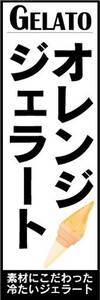 GELATO

オレンジ
ジェラート

素材にこだわった
冷たいジェラート